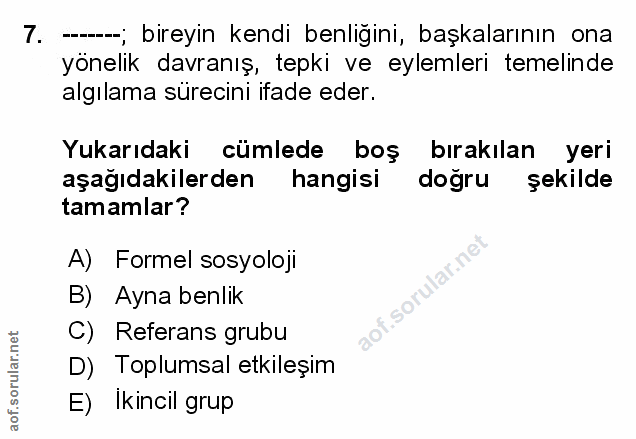 7. -------; bireyin kendi benliğini, başkalarının ona yönelik davranış, tepki ve eylemleri temelinde algılama sürecini ifade eder.

Yukarıdaki cümlede boş bırakılan yeri aşağıdakilerden hangisi doğru şekilde tamamlar?

A) Formel sosyoloji
B) Ayna benlik
C) Referans grubu
D) Toplumsal etkileşim
E) İkincil grup

aof.sorular.net